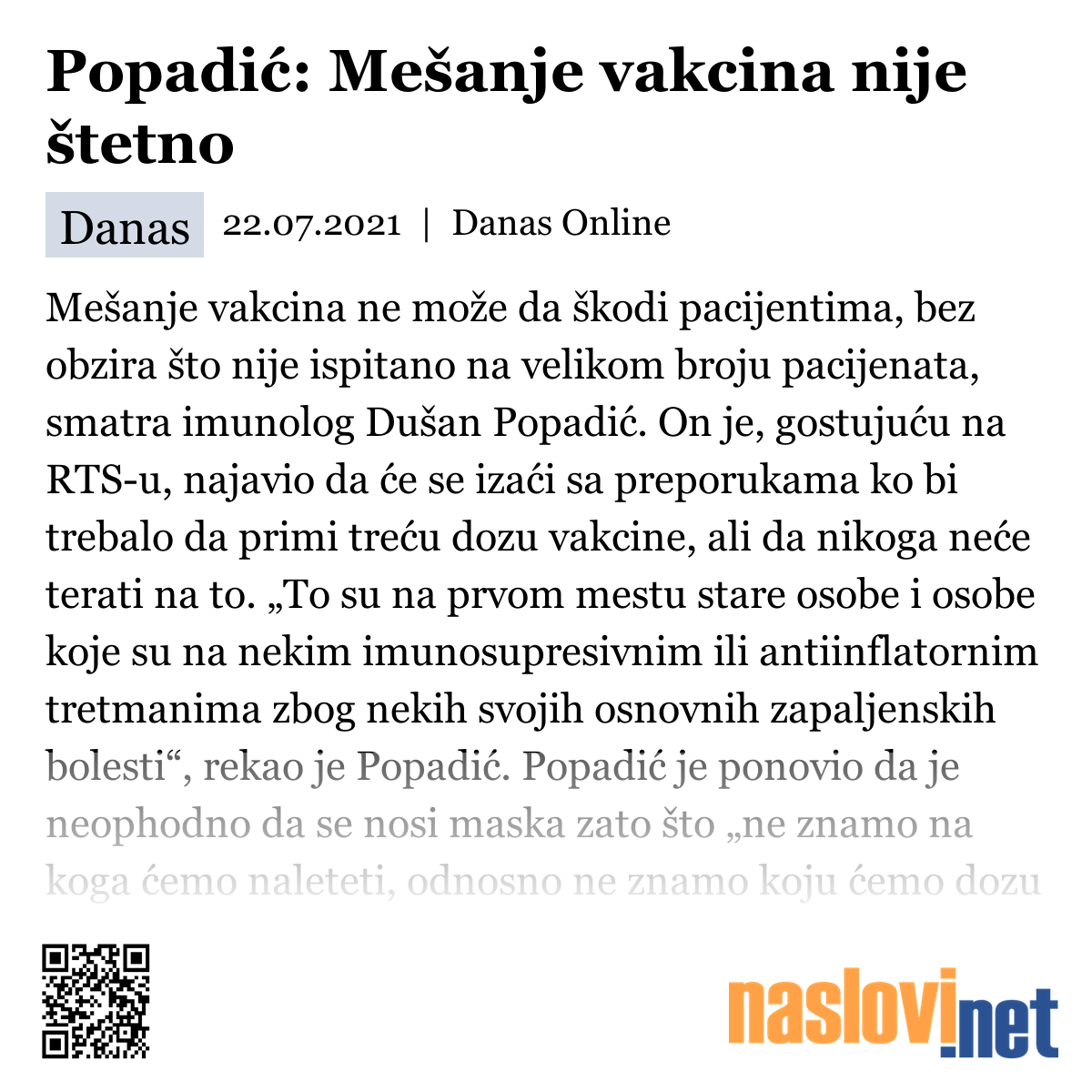 Popadić: Mešanje vakcina nije štetno

Danas 22.07.2021 | Danas Online

Mešanje vakcina ne može da škodi pacijentima, bez obzira što nije ispitano na velikom broju pacijenata, smatra imunolog Dušan Popadić. On je, gostujuću na RTS-u, najavio da će se izaći sa preporukama ko bi trebalo da primi treću dozu vakcine, ali da nikoga neće terati na to. „To su na prvom mestu stare osobe i osobe koje su na nekim imunosupresivnim ili antiinflatornim tretmanima zbog nekih svojih osnovnih zapaljenskih bolesti“, rekao je Popadić. Popadić je ponovio da je neophodno da se nosi maska zato što „ne znamo na koga ćemo naleteti, odnosno ne znamo koju ćemo dozu

naslovi.net